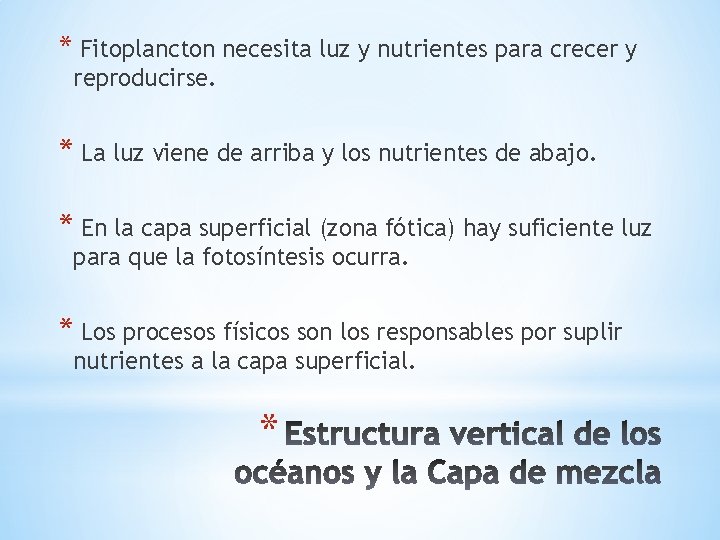 * Fitoplancton necesita luz y nutrientes para crecer y reproducirse.

* La luz viene de arriba y los nutrientes de abajo.

* En la capa superficial (zona fótica) hay suficiente luz para que la fotosíntesis ocurra.

* Los procesos físicos son los responsables por suplir nutrientes a la capa superficial.

* Estructura vertical de los océanos y la Capa de mezcla